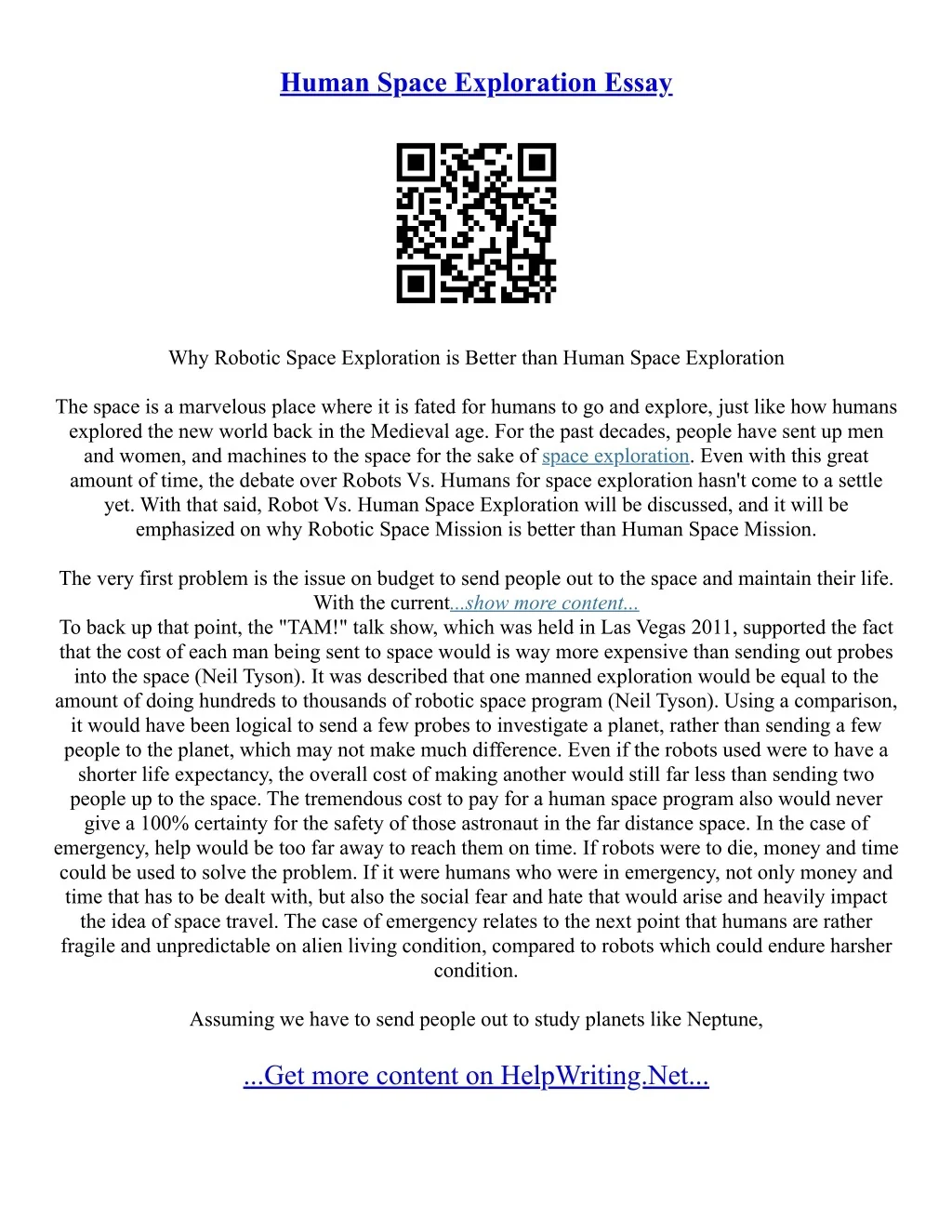 Human Space Exploration Essay

Why Robotic Space Exploration is Better than Human Space Exploration

The space is a marvelous place where it is fated for humans to go and explore, just like how humans explored the new world back in the Medieval age. For the past decades, people have sent up men and women, and machines to the space for the sake of space exploration. Even with this great amount of time, the debate over Robots Vs. Humans for space exploration hasn't come to a settle yet. With that said, Robot Vs. Human Space Exploration will be discussed, and it will be emphasized on why Robotic Space Mission is better than Human Space Mission.

The very first problem is the issue on budget to send people out to the space and maintain their life. With the current...show more content...
To back up that point, the "TAM!" talk show, which was held in Las Vegas 2011, supported the fact that the cost of each man being sent to space would is way more expensive than sending out probes into the space (Neil Tyson). It was described that one manned exploration would be equal to the amount of doing hundreds to thousands of robotic space program (Neil Tyson). Using a comparison, it would have been logical to send a few probes to investigate a planet, rather than sending a few people to the planet, which may not make much difference. Even if the robots used were to have a shorter life expectancy, the overall cost of making another would still far less than sending two people up to the space. The tremendous cost to pay for a human space program also would never give a 100% certainty for the safety of those astronaut in the far distance space. In the case of emergency, help would be too far away to reach them on time. If robots were to die, money and time could be used to solve the problem. If it were humans who were in emergency, not only money and time that has to be dealt with, but also the social fear and hate that would arise and heavily impact the idea of space travel. The case of emergency relates to the next point that humans are rather fragile and unpredictable on alien living condition, compared to robots which could endure harsher condition.

Assuming we have to send people out to study planets like Neptune,

...Get more content on HelpWriting.Net...